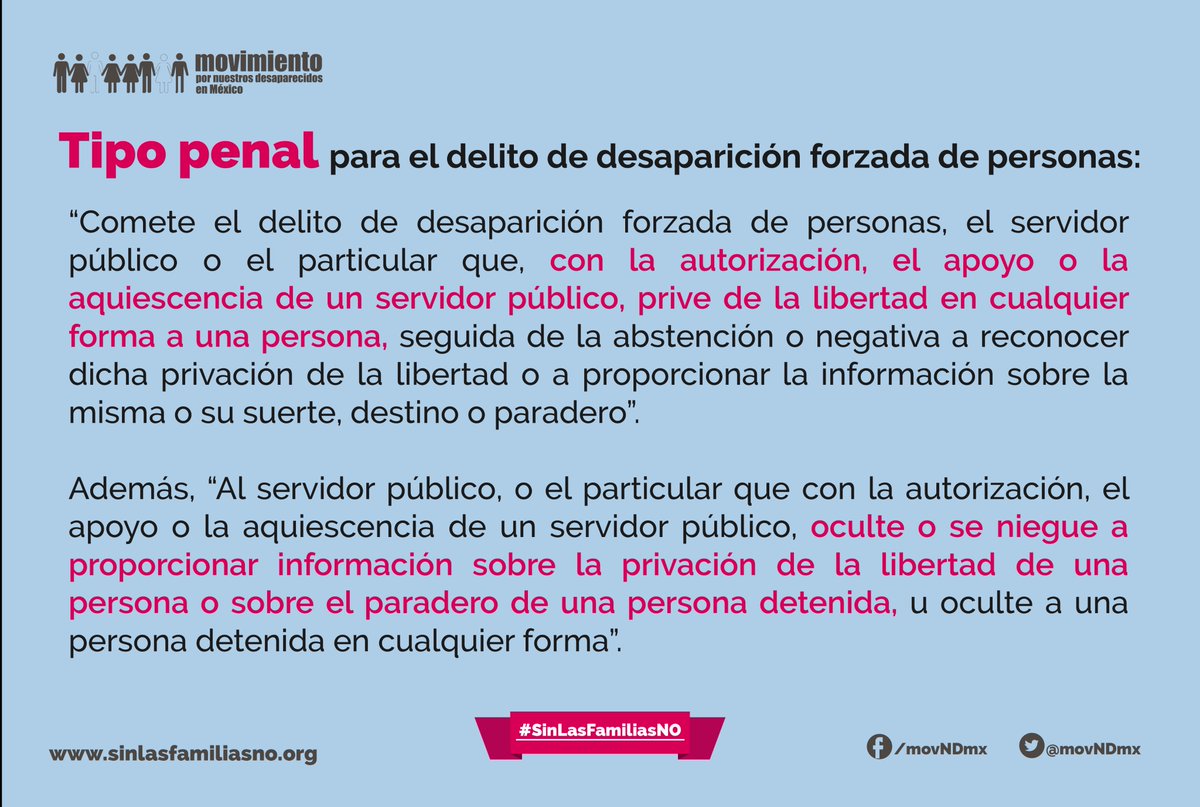 movimiento
por nuestros desaparecidos
en México

Tipo penal para el delito de desaparición forzada de personas:

"Comete el delito de desaparición forzada de personas, el servidor público o el particular que, con la autorización, el apoyo o la aquiescencia de un servidor público, prive de la libertad en cualquier forma a una persona, seguida de la abstención o negativa a reconocer dicha privación de la libertad o a proporcionar la información sobre la misma o su suerte, destino o paradero".

Además, "Al servidor público, o el particular que con la autorización, el apoyo o la aquiescencia de un servidor público, oculte o se niegue a proporcionar información sobre la privación de la libertad de una persona o sobre el paradero de una persona detenida, u oculte a una persona detenida en cualquier forma".

www.sinlasfamiliasno.org

#SinLasFamiliasNO

/movNDmx

@movNDmx